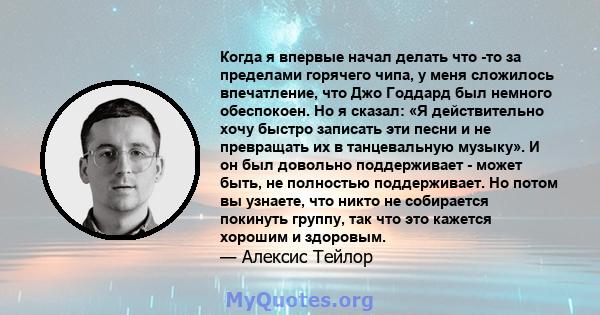 Когда я впервые начал делать что -то за пределами горячего чипа, у меня сложилось впечатление, что Джо Годдард был немного обеспокоен. Но я сказал: «Я действительно хочу быстро записать эти песни и не превращать их в танцевальную музыку». И он был довольно поддерживает - может быть, не полностью поддерживает. Но потом вы узнаете, что никто не собирается покинуть группу, так что это кажется хорошим и здоровым.
— Алексис Тейлор

MyQuotes.org